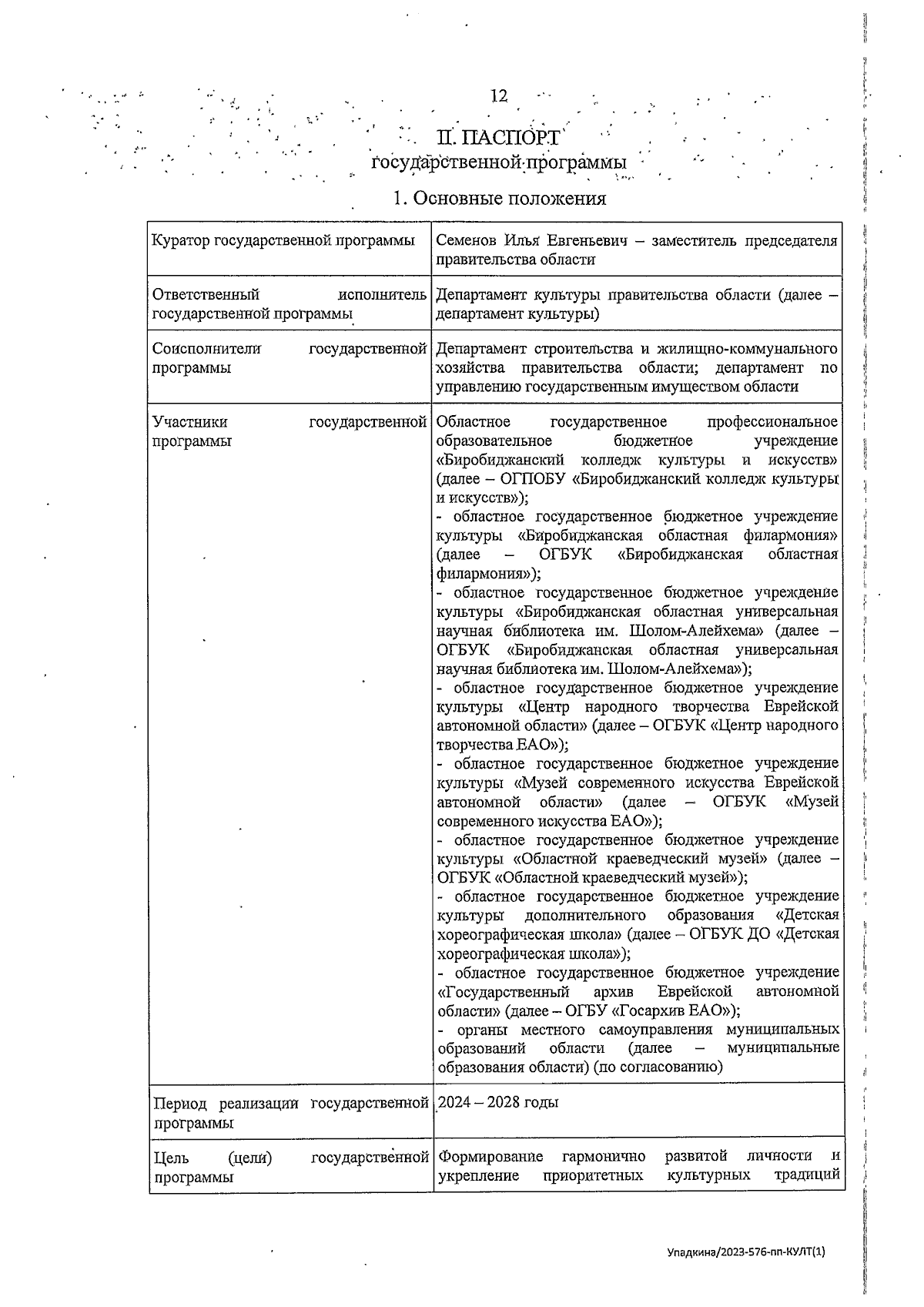 12

II. ПАСПОРТ
государственной программы

1. Основные положения

| | |
|---|---|
| Куратор государственной программы | Семенов Илья Евгеньевич – заместитель председателя правительства области |
| Ответственный исполнитель государственной программы | Департамент культуры правительства области (далее – департамент культуры) |
| Соисполнители государственной программы | Департамент строительства и жилищно-коммунального хозяйства правительства области; департамент по управлению государственным имуществом области |
| Участники государственной программы | Областное государственное профессиональное образовательное бюджетное учреждение «Биробиджанский колледж культуры и искусств» (далее – ОГПОБУ «Биробиджанский колледж культуры и искусств»); - областное государственное бюджетное учреждение культуры «Биробиджанская областная филармония» (далее – ОГБУК «Биробиджанская областная филармония»); - областное государственное бюджетное учреждение культуры «Биробиджанская областная универсальная научная библиотека им. Шолом-Алейхема» (далее – ОГБУК «Биробиджанская областная универсальная научная библиотека им. Шолом-Алейхема»); - областное государственное бюджетное учреждение культуры «Центр народного творчества Еврейской автономной области» (далее – ОГБУК «Центр народного творчества ЕАО»); - областное государственное бюджетное учреждение культуры «Музей современного искусства Еврейской автономной области» (далее – ОГБУК «Музей современного искусства ЕАО»); - областное государственное бюджетное учреждение культуры «Областной краеведческий музей» (далее – ОГБУК «Областной краеведческий музей»); - областное государственное бюджетное учреждение культуры дополнительного образования «Детская хореографическая школа» (далее – ОГБУК ДО «Детская хореографическая школа»); - областное государственное бюджетное учреждение «Государственный архив Еврейской автономной области» (далее – ОГБУ «Госархив ЕАО»); - органы местного самоуправления муниципальных образований области (далее – муниципальные образования области) (по согласованию) |
| Период реализации государственной программы | 2024 – 2028 годы |
| Цель (цели) государственной программы | Формирование гармонично развитой личности и укрепление приоритетных культурных традиций |

Упадкина/2023-576-пп-КУЛТ(1)